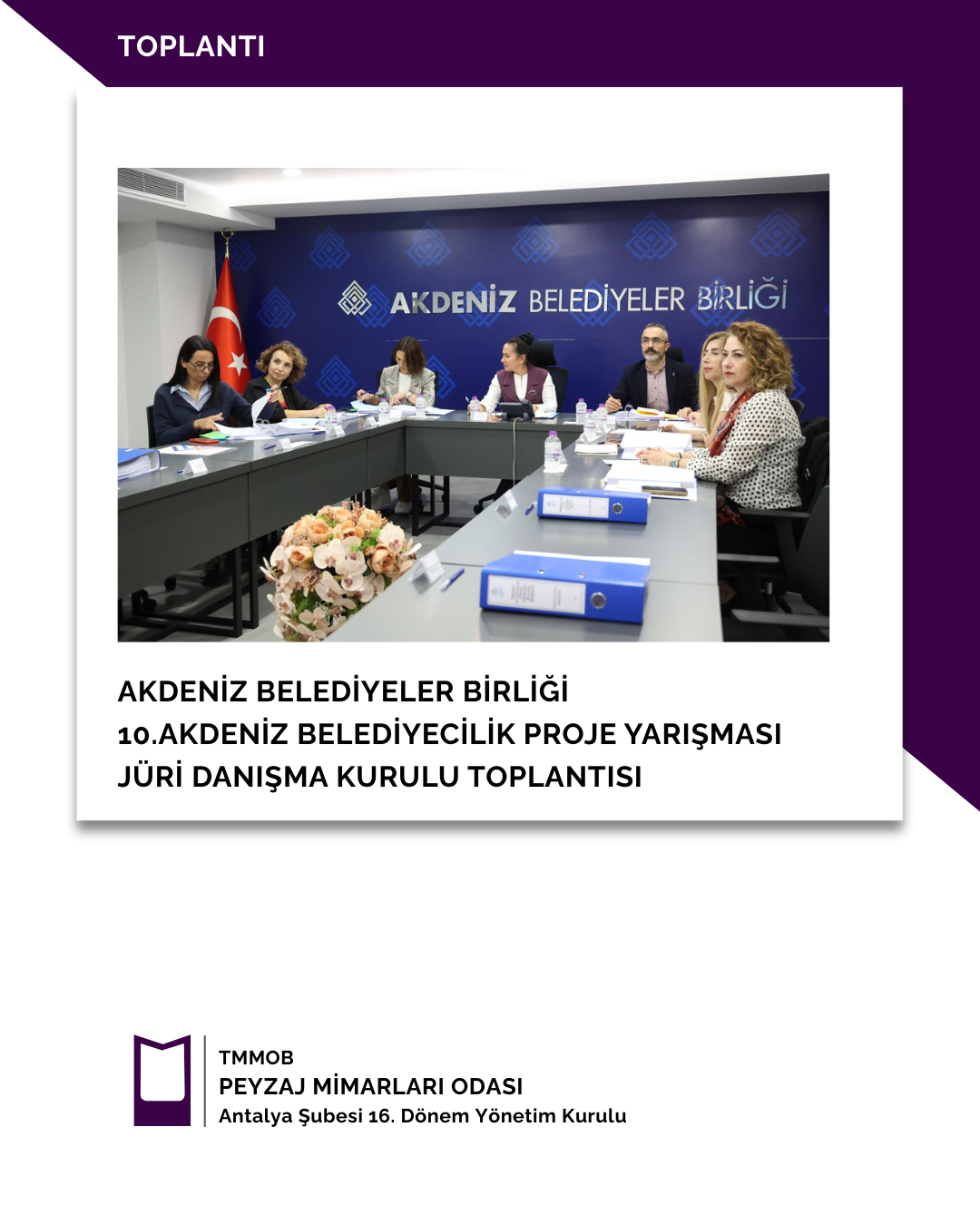 TOPLANTI

AKDENİZ BELEDİYELER BİRLİĞİ

AKDENİZ BELEDİYELER BİRLİĞİ
10.AKDENİZ BELEDİYECİLİK PROJE YARIŞMASI
JÜRİ DANIŞMA KURULU TOPLANTISI

TMMOB
PEYZAJ MİMARLARI ODASI
Antalya Şubesi 16. Dönem Yönetim Kurulu